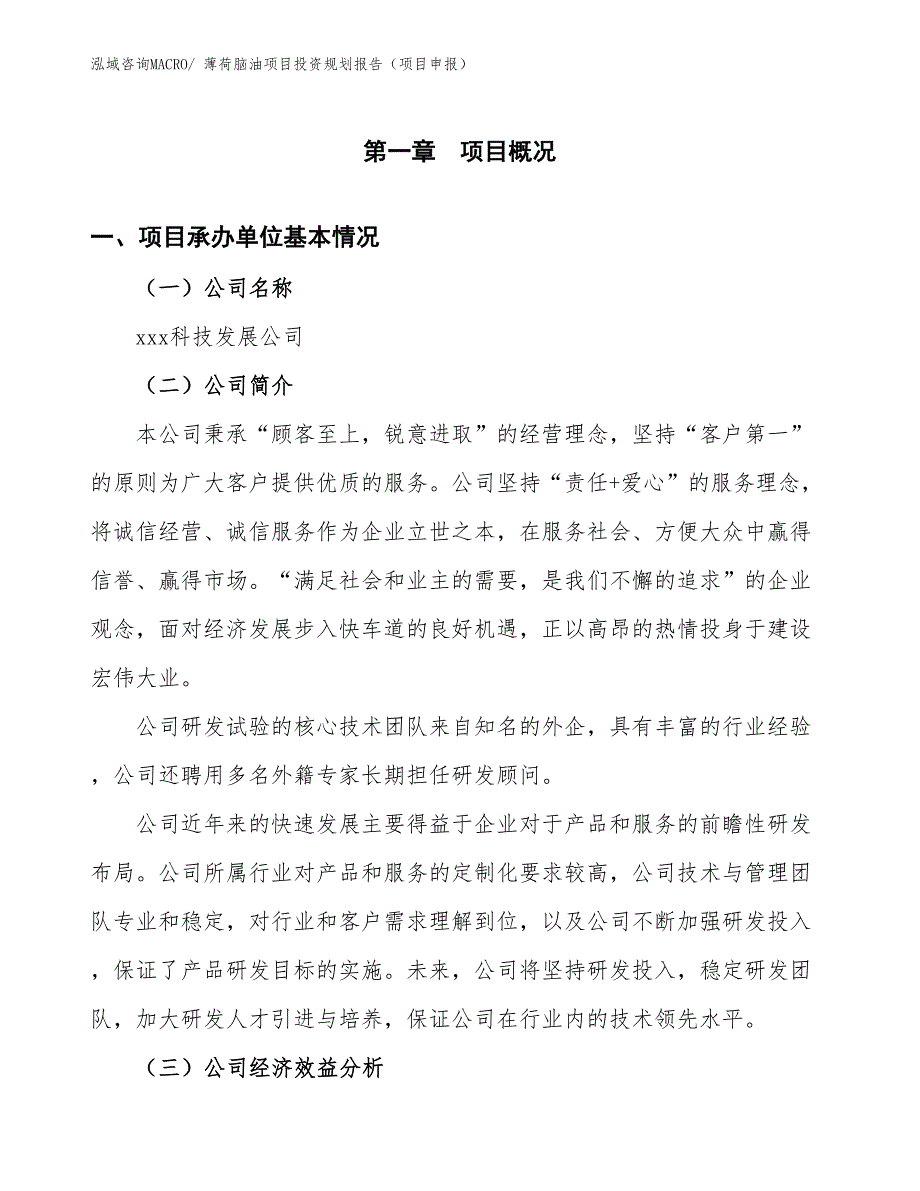 泓域咨询MACRO/ 薄荷脑油项目投资规划报告（项目申报）

第一章　项目概况

一、项目承办单位基本情况

（一）公司名称

xxx科技发展公司

（二）公司简介

本公司秉承“顾客至上，锐意进取”的经营理念，坚持“客户第一”的原则为广大客户提供优质的服务。公司坚持“责任+爱心”的服务理念，将诚信经营、诚信服务作为企业立世之本，在服务社会、方便大众中赢得信誉、赢得市场。“满足社会和业主的需要，是我们不懈的追求”的企业观念，面对经济发展步入快车道的良好机遇，正以高昂的热情投身于建设宏伟大业。

公司研发试验的核心技术团队来自知名的外企，具有丰富的行业经验，公司还聘用多名外籍专家长期担任研发顾问。

公司近年来的快速发展主要得益于企业对于产品和服务的前瞻性研发布局。公司所属行业对产品和服务的定制化要求较高，公司技术与管理团队专业和稳定，对行业和客户需求理解到位，以及公司不断加强研发投入，保证了产品研发目标的实施。未来，公司将坚持研发投入，稳定研发团队，加大研发人才引进与培养，保证公司在行业内的技术领先水平。

（三）公司经济效益分析